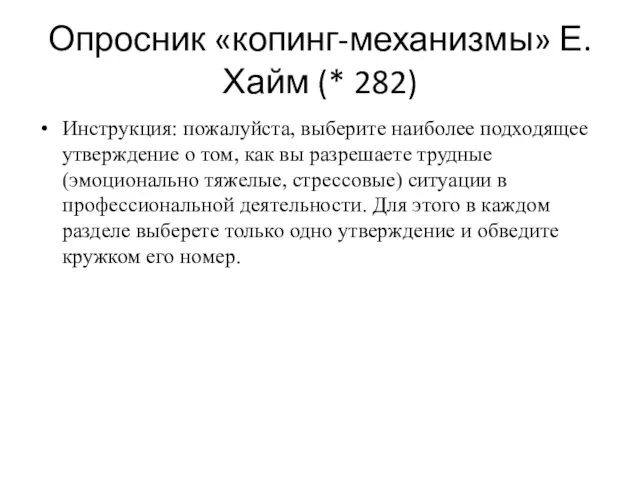 Опросник «копинг-механизмы» Е. Хайм (* 282)

• Инструкция: пожалуйста, выберите наиболее подходящее утверждение о том, как вы разрешаете трудные (эмоционально тяжелые, стрессовые) ситуации в профессиональной деятельности. Для этого в каждом разделе выберете только одно утверждение и обведите кружком его номер.